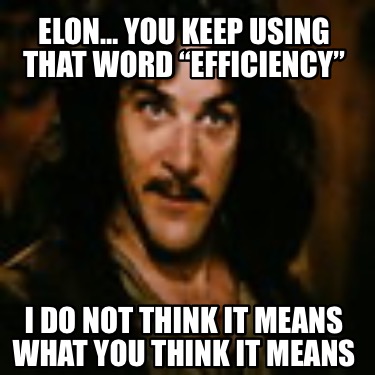 ELON... YOU KEEP USING THAT WORD “EFFICIENCY”

I DO NOT THINK IT MEANS WHAT YOU THINK IT MEANS